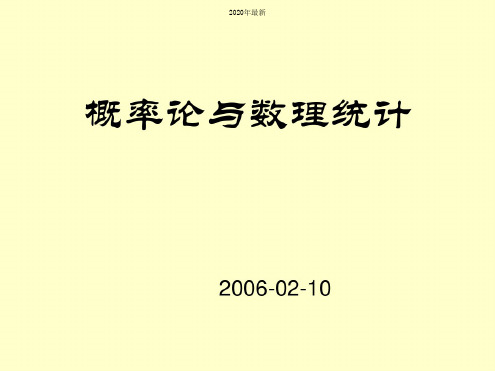 2020年最新

概率论与数理统计

2006-02-10